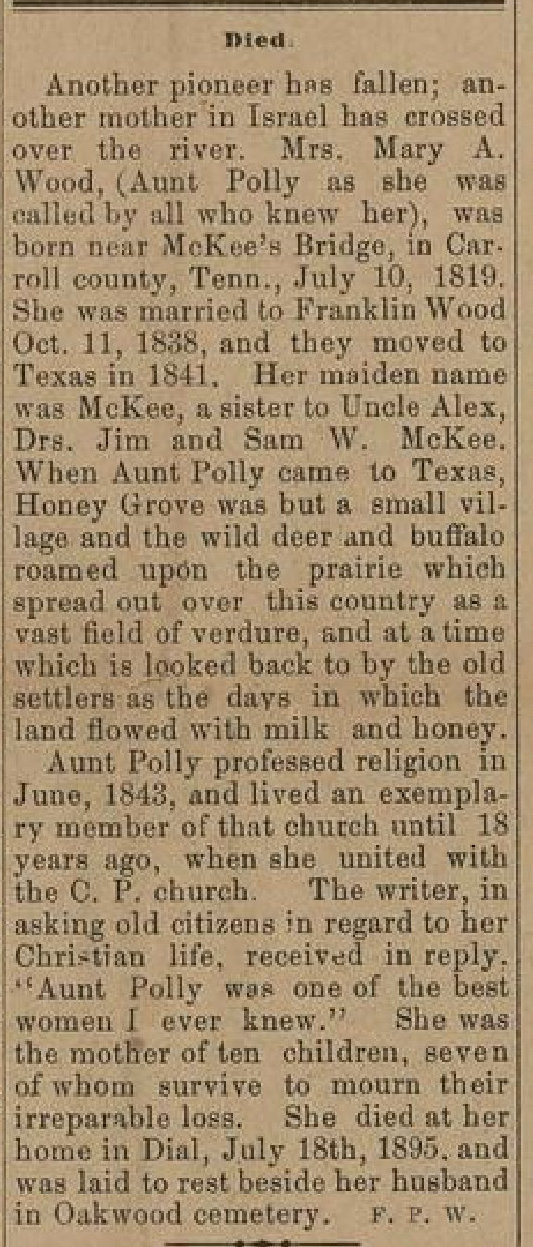 Died.

Another pioneer has fallen; another mother in Israel has crossed over the river. Mrs. Mary A. Wood, (Aunt Polly as she was called by all who knew her), was born near McKee's Bridge, in Carroll county, Tenn., July 10, 1819. She was married to Franklin Wood Oct. 11, 1838, and they moved to Texas in 1841. Her maiden name was McKee, a sister to Uncle Alex, Drs. Jim and Sam W. McKee. When Aunt Polly came to Texas, Honey Grove was but a small village and the wild deer and buffalo roamed upon the prairie which spread out over this country as a vast field of verdure, and at a time which is looked back to by the old settlers as the days in which the land flowed with milk and honey.

Aunt Polly professed religion in June, 1843, and lived an exemplary member of that church until 18 years ago, when she united with the C. P. church. The writer, in asking old citizens in regard to her Christian life, received in reply. "Aunt Polly was one of the best women I ever knew." She was the mother of ten children, seven of whom survive to mourn their irreparable loss. She died at her home in Dial, July 18th, 1895, and was laid to rest beside her husband in Oakwood cemetery. F. P. W.